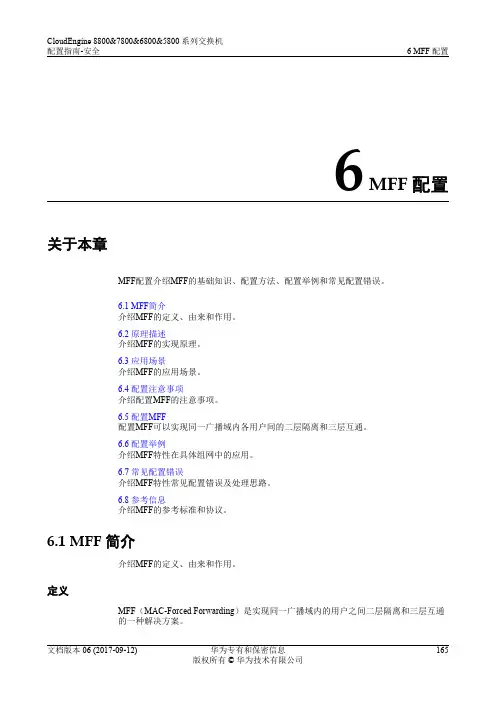 CloudEngine 8800&7800&6800&5800 系列交换机
配置指南-安全

6 MFF 配置

6 MFF 配置

关于本章

MFF配置介绍MFF的基础知识、配置方法、配置举例和常见配置错误。

6.1 MFF简介
介绍MFF的定义、由来和作用。

6.2 原理描述
介绍MFF的实现原理。

6.3 应用场景
介绍MFF的应用场景。

6.4 配置注意事项
介绍配置MFF的注意事项。

6.5 配置MFF
配置MFF可以实现同一广播域内各用户间的二层隔离和三层互通。

6.6 配置举例
介绍MFF特性在具体组网中的应用。

6.7 常见配置错误
介绍MFF特性常见配置错误及处理思路。

6.8 参考信息
介绍MFF的参考标准和协议。

6.1 MFF 简介

介绍MFF的定义、由来和作用。

定义

MFF（MAC-Forced Forwarding）是实现同一广播域内的用户之间二层隔离和三层互通的一种解决方案。

文档版本 06 (2017-09-12)
华为专有和保密信息
版权所有 © 华为技术有限公司
165